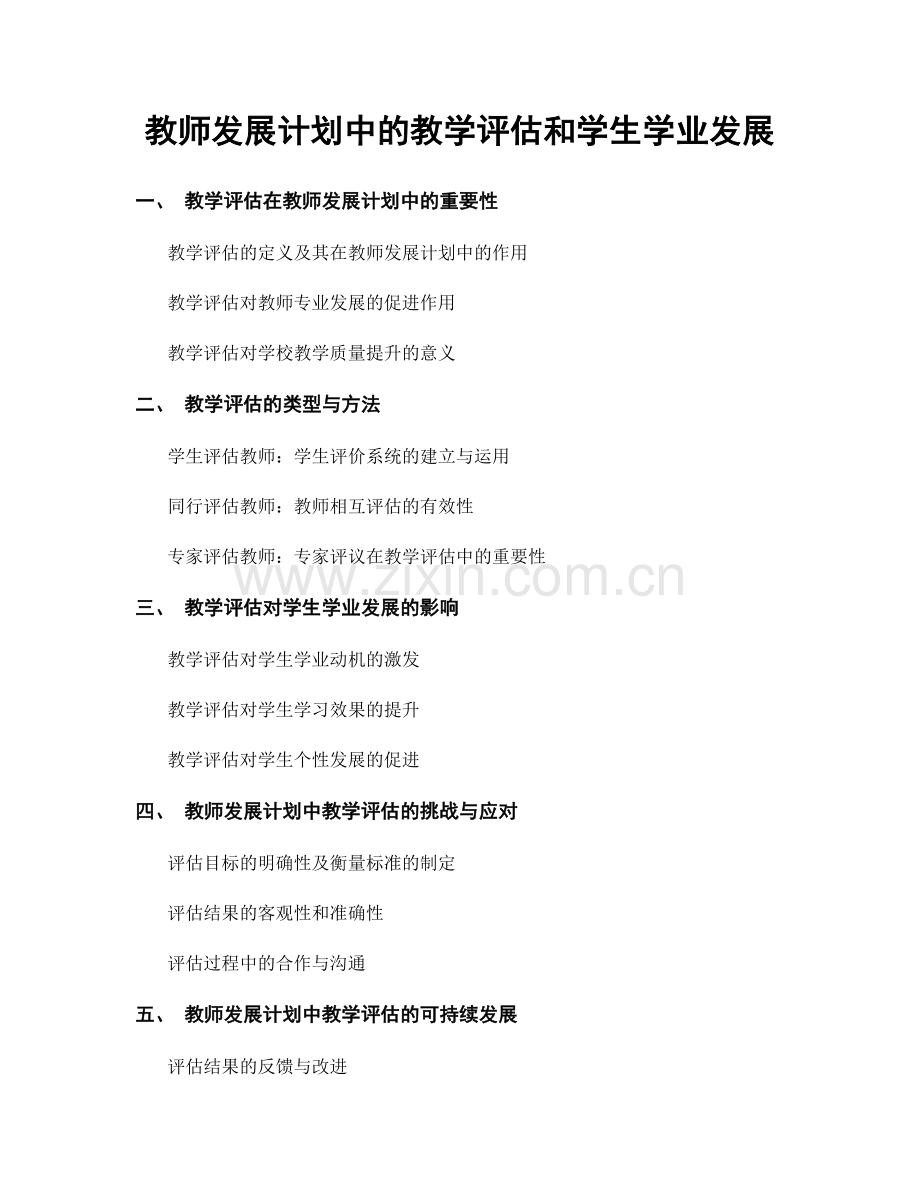 教师发展计划中的教学评估和学生学业发展

一、 教学评估在教师发展计划中的重要性

教学评估的定义及其在教师发展计划中的作用

教学评估对教师专业发展的促进作用

教学评估对学校教学质量提升的意义

二、 教学评估的类型与方法

学生评估教师：学生评价系统的建立与运用

同行评估教师：教师相互评估的有效性

专家评估教师：专家评议在教学评估中的重要性

www.zixin.com.cn

三、 教学评估对学生学业发展的影响

教学评估对学生学业动机的激发

教学评估对学生学习效果的提升

教学评估对学生个性发展的促进

四、 教师发展计划中教学评估的挑战与应对

评估目标的明确性及衡量标准的制定

评估结果的客观性和准确性

评估过程中的合作与沟通

五、 教师发展计划中教学评估的可持续发展

评估结果的反馈与改进